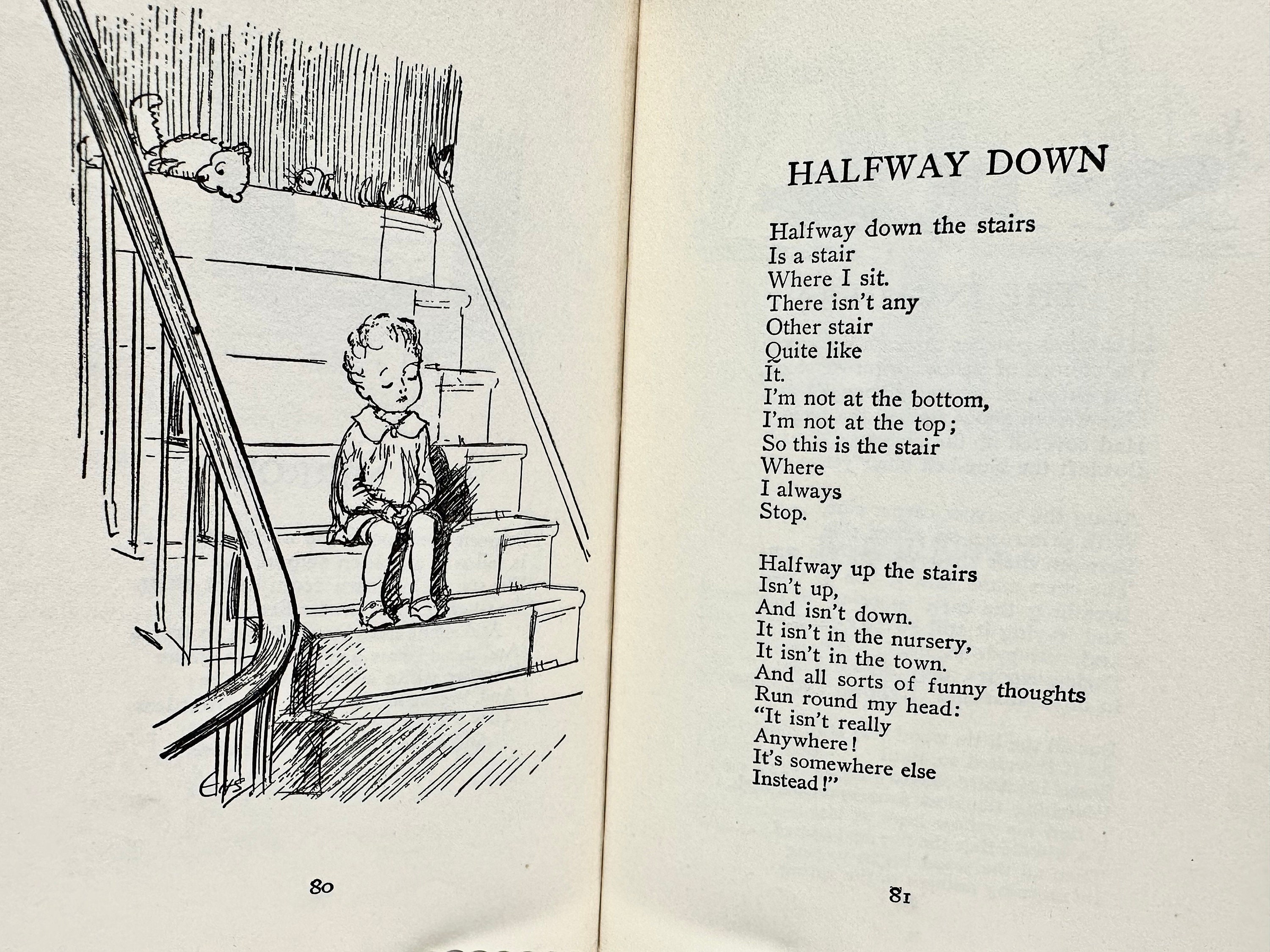 EHS

80

HALFWAY DOWN

Halfway down the stairs
Is a stair
Where I sit.
There isn't any
Other stair
Quite like
It.
I'm not at the bottom,
I'm not at the top;
So this is the stair
Where
I always
Stop.

Halfway up the stairs
Isn't up,
And isn't down.
It isn't in the nursery,
It isn't in the town.
And all sorts of funny thoughts
Run round my head:
"It isn't really
Anywhere!
It's somewhere else
Instead!"

81